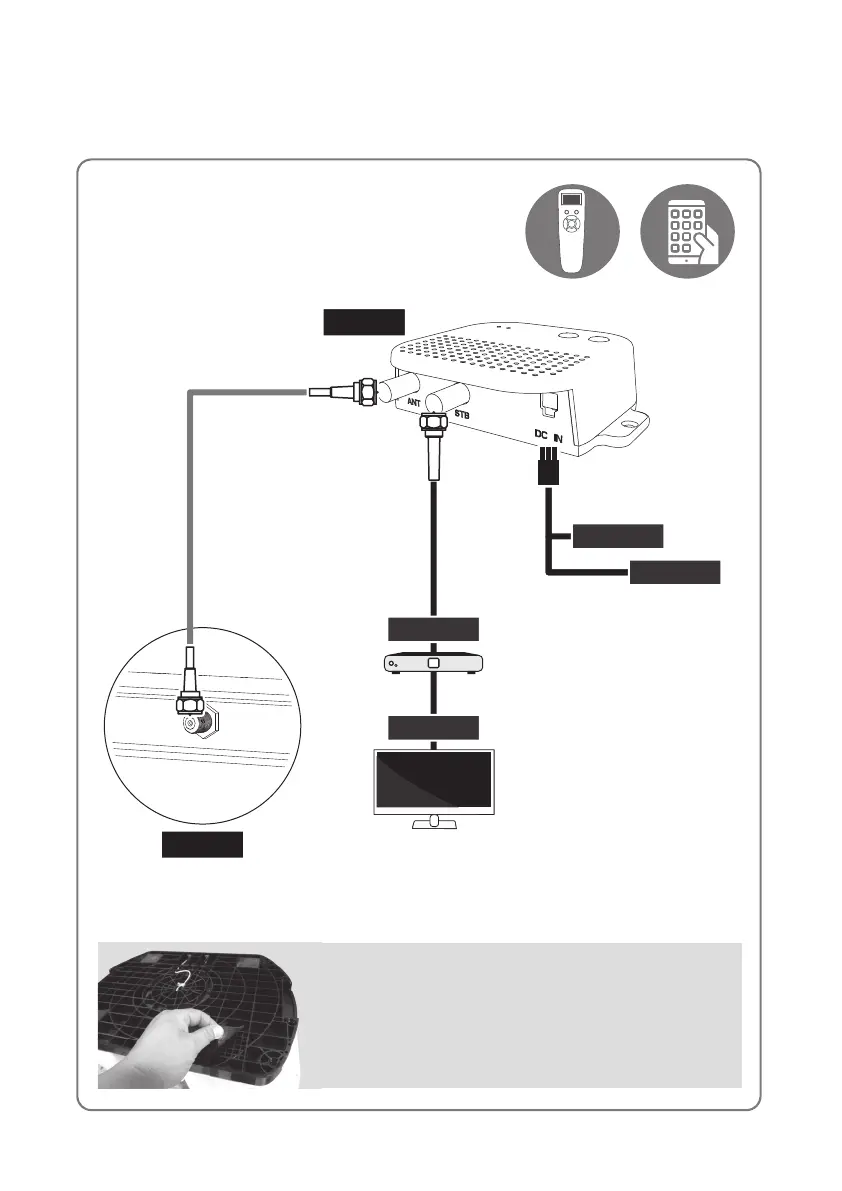 ANT STB

DC IN